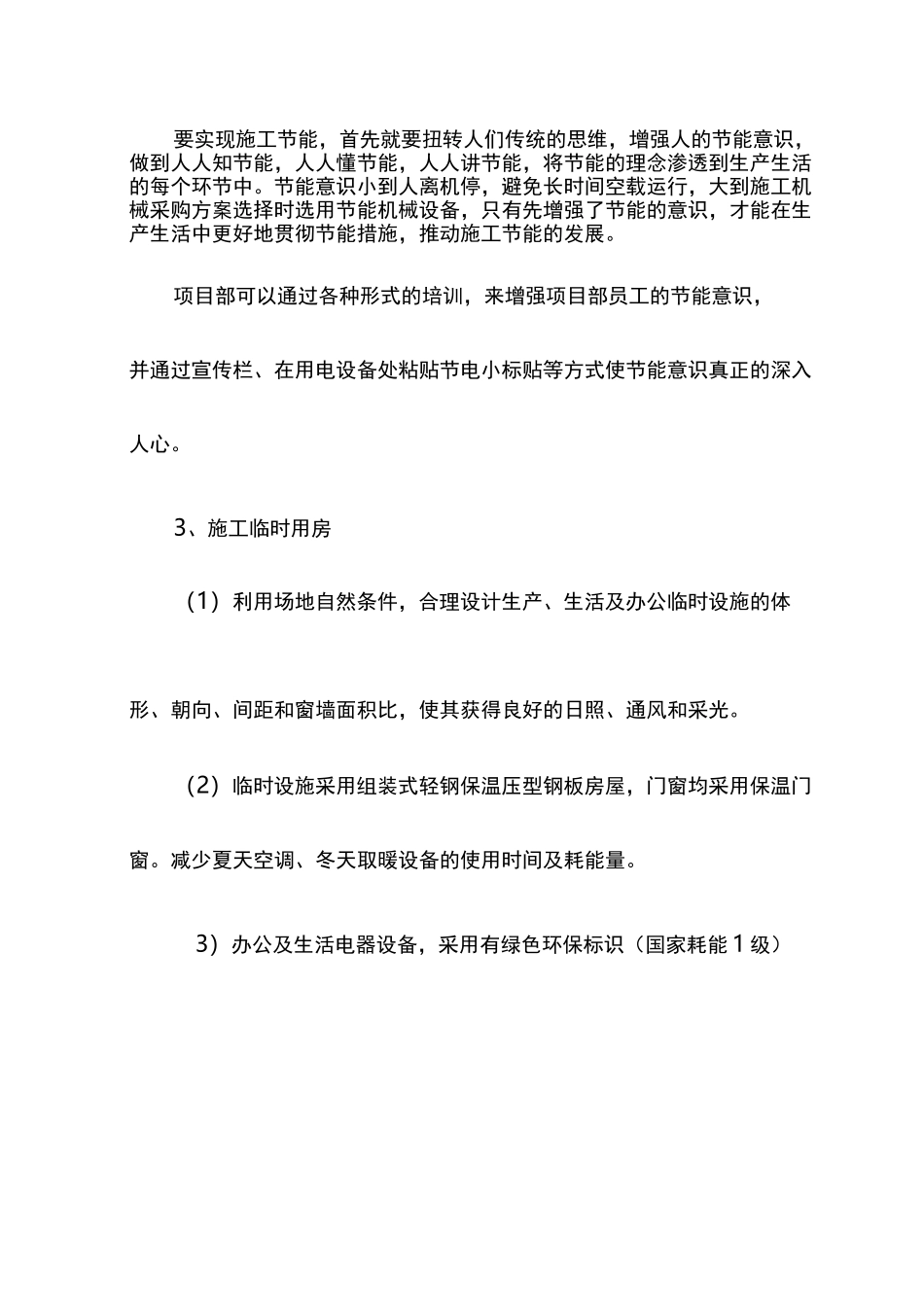 要实现施工节能，首先就要扭转人们传统的思维，增强人的节能意识，做到人人知节能，人人懂节能，人人讲节能，将节能的理念渗透到生产生活的每个环节中。节能意识小到人离机停，避免长时间空载运行，大到施工机械采购方案选择时选用节能机械设备，只有先增强了节能的意识，才能在生产生活中更好地贯彻节能措施，推动施工节能的发展。

项目部可以通过各种形式的培训，来增强项目部员工的节能意识，并通过宣传栏、在用电设备处粘贴节电小标贴等方式使节能意识真正的深入人心。

3、施工临时用房

（1）利用场地自然条件，合理设计生产、生活及办公临时设施的体形、朝向、间距和窗墙面积比，使其获得良好的日照、通风和采光。

（2）临时设施采用组装式轻钢保温压型钢板房屋，门窗均采用保温门窗。减少夏天空调、冬天取暖设备的使用时间及耗能量。

3）办公及生活电器设备，采用有绿色环保标识（国家耗能1级）